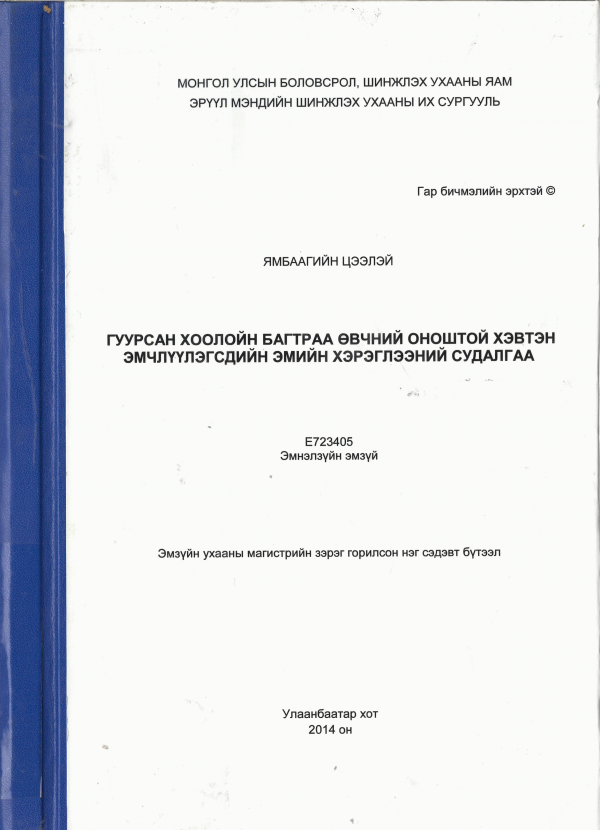 МОНГОЛ УЛСЫН БОЛОВСРОЛ, ШИНЖЛЭХ УХААНЫ ЯАМ
ЭРҮҮЛ МЭНДИЙН ШИНЖЛЭХ УХААНЫ ИХ СУРГУУЛЬ

Гар бичмэлийн эрхтэй ©

ЯМБААГИЙН ЦЭЭЛЭЙ

ГУУРСАН ХООЛОЙН БАГТРАА ӨВЧНИЙ ОНОШТОЙ ХЭВТЭН ЭМЧЛҮҮЛЭГСДИЙН ЭМИЙН ХЭРЭГЛЭЭНИЙ СУДАЛГАА

E723405
Эмнэлзүйн эмзүй

Эмзүйн ухааны магистрийн зэрэг горилсон нэг сэдэвт бүтээл

Улаанбаатар хот
2014 он